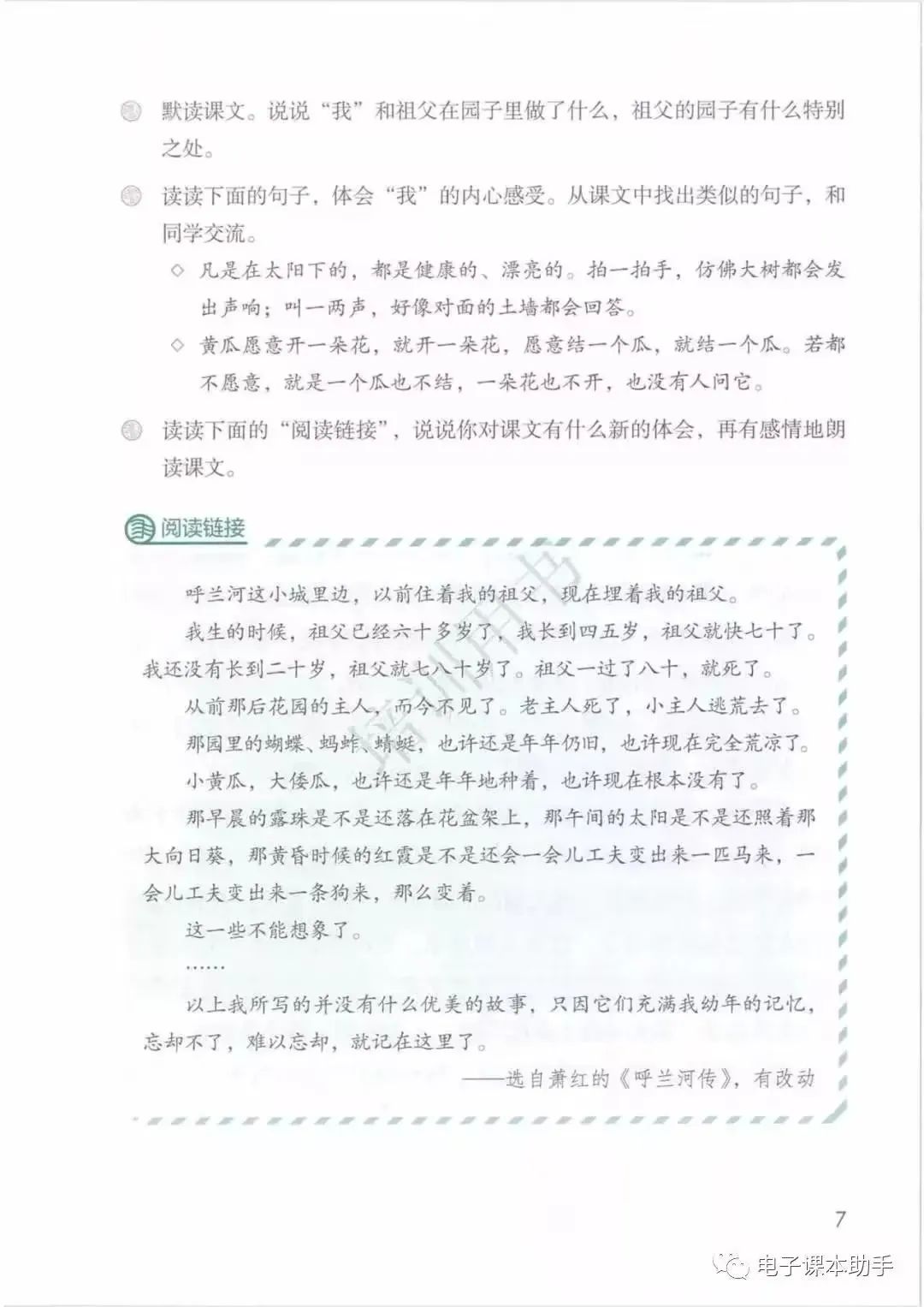 默读课文。说说“我”和祖父在园子里做了什么，祖父的园子有什么特别之处。

读读下面的句子，体会“我”的内心感受。从课文中找出类似的句子，和同学交流。

◇ 凡是在太阳下的，都是健康的、漂亮的。拍一拍手，仿佛大树都会发出声响；叫一两声，好像对面的土墙都会回答。

◇ 黄瓜愿意开一朵花，就开一朵花，愿意结一个瓜，就结一个瓜。若都不愿意，就是一个瓜也不结，一朵花也不开，也没有人问它。

读读下面的“阅读链接”，说说你对课文有什么新的体会，再有感情地朗读课文。

阅读链接

呼兰河这小城里边，以前住着我的祖父，现在埋着我的祖父。

我生的时候，祖父已经六十多岁了，我长到四五岁，祖父就快七十了。我还没有长到二十岁，祖父就七八十岁了。祖父一过了八十，就死了。

从前那后花园的主人，而今不见了。老主人死了，小主人逃荒去了。

那园里的蝴蝶、蚂蚱、蜻蜓，也许还是年年仍旧，也许现在完全荒凉了。

小黄瓜，大倭瓜，也许还是年年地种着，也许现在根本没有了。

那早晨的露珠是不是还落在花盆架上，那午间的太阳是不是还照着那大向日葵，那黄昏时候的红霞是不是还会一会儿工夫变出来一匹马来，一会儿工夫变出来一条狗来，那么变着。

这一些不能想象了。

……

以上我所写的并没有什么优美的故事，只因它们充满我幼年的记忆，忘却不了，难以忘却，就记在这里了。

——选自萧红的《呼兰河传》，有改动

7

电子课本助手